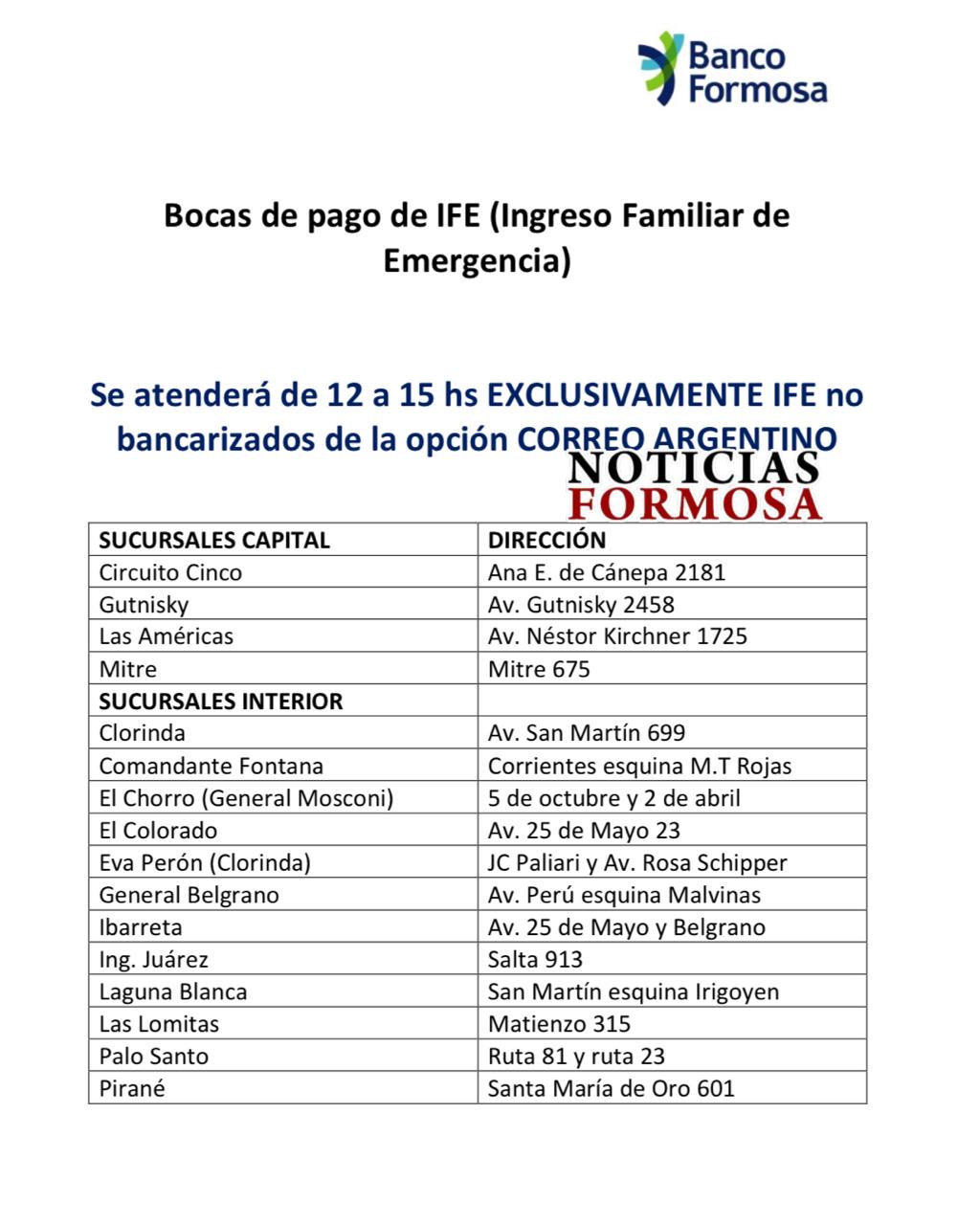 Banco Formosa

Bocas de pago de IFE (Ingreso Familiar de Emergencia)

Se atenderá de 12 a 15 hs EXCLUSIVAMENTE IFE no bancarizados de la opción CORREO ARGENTINO

NOTICIAS FORMOSA

| SUCURSALES CAPITAL | DIRECCIÓN |
|---|---|
| Circuito Cinco | Ana E. de Cánepa 2181 |
| Gutnisky | Av. Gutnisky 2458 |
| Las Américas | Av. Néstor Kirchner 1725 |
| Mitre | Mitre 675 |
| SUCURSALES INTERIOR | |
| Clorinda | Av. San Martín 699 |
| Comandante Fontana | Corrientes esquina M.T Rojas |
| El Chorro (General Mosconi) | 5 de octubre y 2 de abril |
| El Colorado | Av. 25 de Mayo 23 |
| Eva Perón (Clorinda) | JC Paliari y Av. Rosa Schipper |
| General Belgrano | Av. Perú esquina Malvinas |
| Ibarreta | Av. 25 de Mayo y Belgrano |
| Ing. Juárez | Salta 913 |
| Laguna Blanca | San Martín esquina Irigoyen |
| Las Lomitas | Matienzo 315 |
| Palo Santo | Ruta 81 y ruta 23 |
| Pirané | Santa María de Oro 601 |